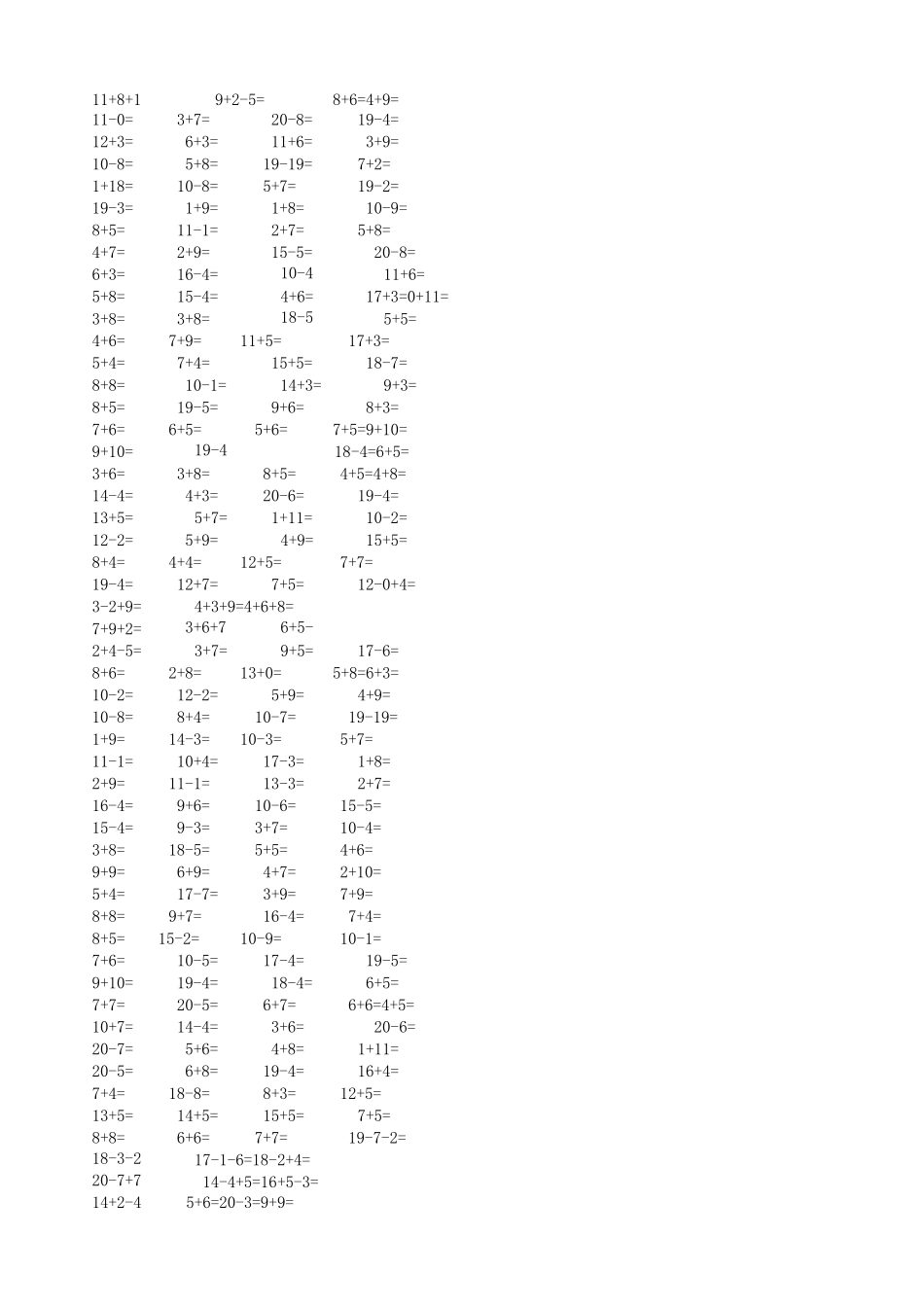 11+8+1 9+2-5= 8+6=4+9=
11-0= 3+7= 20-8= 19-4=
12+3= 6+3= 11+6= 3+9=
10-8= 5+8= 19-19= 7+2=
1+18= 10-8= 5+7= 19-2=
19-3= 1+9= 1+8= 10-9=
8+5= 11-1= 2+7= 5+8=
4+7= 2+9= 15-5= 20-8=
6+3= 16-4= 10-4 11+6=
5+8= 15-4= 4+6= 17+3=0+11=
3+8= 3+8= 18-5 5+5=
4+6= 7+9= 11+5= 17+3=
5+4= 7+4= 15+5= 18-7=
8+8= 10-1= 14+3= 9+3=
8+5= 19-5= 9+6= 8+3=
7+6= 6+5= 5+6= 7+5=9+10=
9+10= 19-4 18-4=6+5=
3+6= 3+8= 8+5= 4+5=4+8=
14-4= 4+3= 20-6= 19-4=
13+5= 5+7= 1+11= 10-2=
12-2= 5+9= 4+9= 15+5=
8+4= 4+4= 12+5= 7+7=
19-4= 12+7= 7+5= 12-0+4=
3-2+9= 4+3+9=4+6+8=
7+9+2= 3+6+7 6+5-
2+4-5= 3+7= 9+5= 17-6=
8+6= 2+8= 13+0= 5+8=6+3=
10-2= 12-2= 5+9= 4+9=
10-8= 8+4= 10-7= 19-19=
1+9= 14-3= 10-3= 5+7=
11-1= 10+4= 17-3= 1+8=
2+9= 11-1= 13-3= 2+7=
16-4= 9+6= 10-6= 15-5=
15-4= 9-3= 3+7= 10-4=
3+8= 18-5= 5+5= 4+6=
9+9= 6+9= 4+7= 2+10=
5+4= 17-7= 3+9= 7+9=
8+8= 9+7= 16-4= 7+4=
8+5= 15-2= 10-9= 10-1=
7+6= 10-5= 17-4= 19-5=
9+10= 19-4= 18-4= 6+5=
7+7= 20-5= 6+7= 6+6=4+5=
10+7= 14-4= 3+6= 20-6=
20-7= 5+6= 4+8= 1+11=
20-5= 6+8= 19-4= 16+4=
7+4= 18-8= 8+3= 12+5=
13+5= 14+5= 15+5= 7+5=
8+8= 6+6= 7+7= 19-7-2=
18-3-2 17-1-6=18-2+4=
20-7+7 14-4+5=16+5-3=
14+2-4 5+6=20-3=9+9=